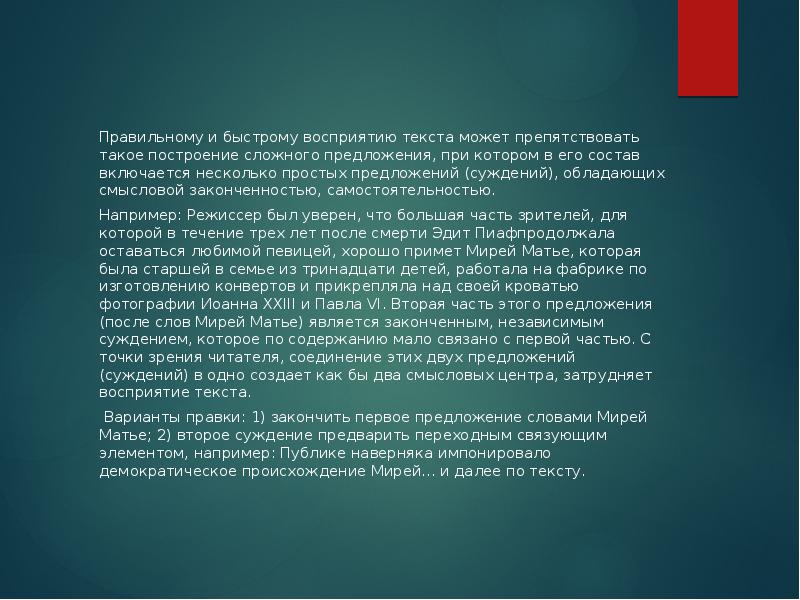 Правильному и быстрому восприятию текста может препятствовать такое построение сложного предложения, при котором в его состав включается несколько простых предложений (суждений), обладающих смысловой законченностью, самостоятельностью.

Например: Режиссер был уверен, что большая часть зрителей, для которой в течение трех лет после смерти Эдит Пиафпродолжала оставаться любимой певицей, хорошо примет Мирей Матье, которая была старшей в семье из тринадцати детей, работала на фабрике по изготовлению конвертов и прикрепляла над своей кроватью фотографии Иоанна XXIII и Павла VI. Вторая часть этого предложения (после слов Мирей Матье) является законченным, независимым суждением, которое по содержанию мало связано с первой частью. С точки зрения читателя, соединение этих двух предложений (суждений) в одно создает как бы два смысловых центра, затрудняет восприятие текста.

Варианты правки: 1) закончить первое предложение словами Мирей Матье; 2) второе суждение предварить переходным связующим элементом, например: Публике наверняка импонировало демократическое происхождение Мирей... и далее по тексту.